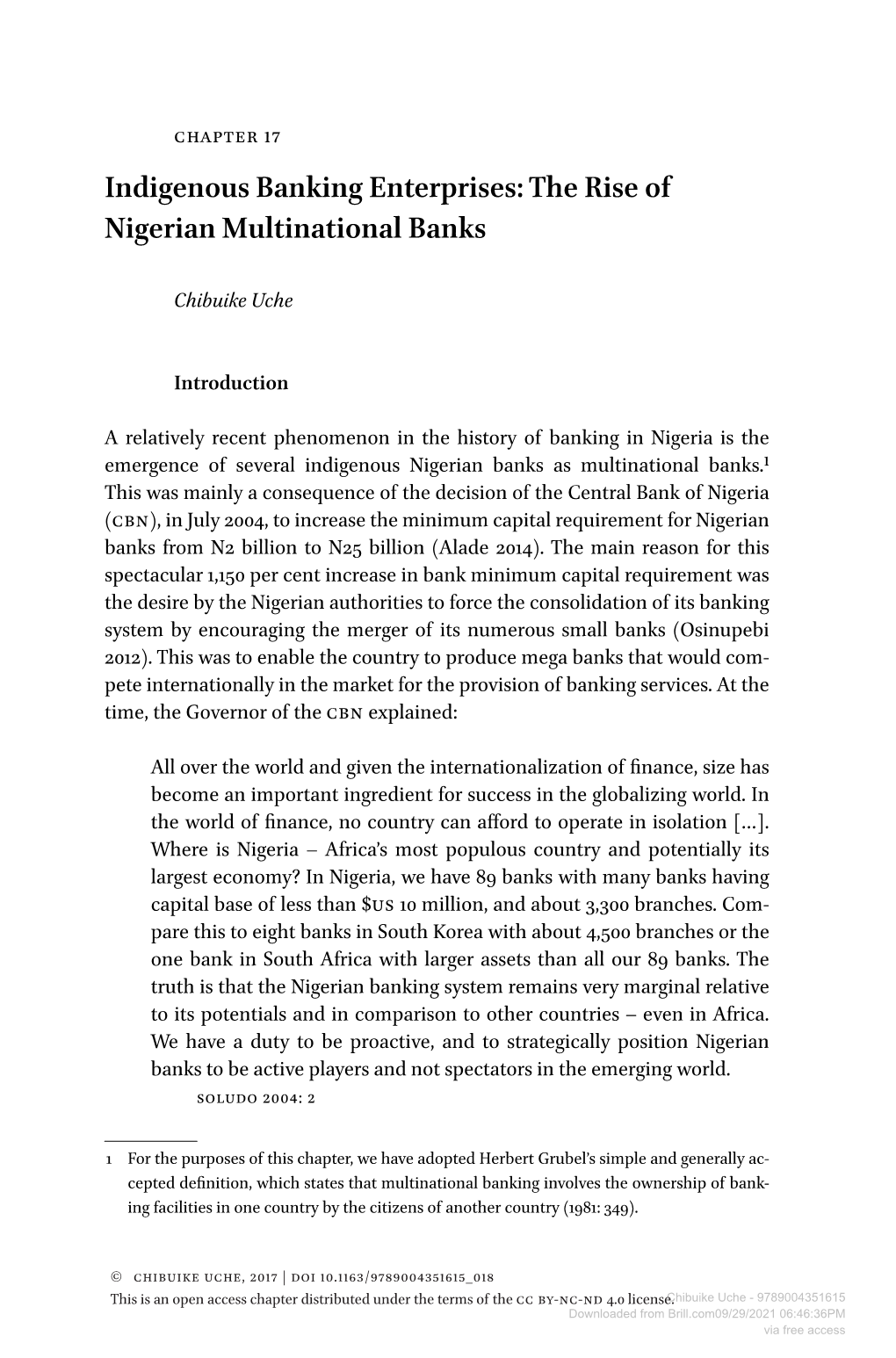 CHAPTER 17

Indigenous Banking Enterprises: The Rise of Nigerian Multinational Banks

Chibuike Uche

Introduction

A relatively recent phenomenon in the history of banking in Nigeria is the emergence of several indigenous Nigerian banks as multinational banks.$^1$ This was mainly a consequence of the decision of the Central Bank of Nigeria (CBN), in July 2004, to increase the minimum capital requirement for Nigerian banks from N2 billion to N25 billion (Alade 2014). The main reason for this spectacular 1,150 per cent increase in bank minimum capital requirement was the desire by the Nigerian authorities to force the consolidation of its banking system by encouraging the merger of its numerous small banks (Osinupebi 2012). This was to enable the country to produce mega banks that would compete internationally in the market for the provision of banking services. At the time, the Governor of the CBN explained:

All over the world and given the internationalization of finance, size has become an important ingredient for success in the globalizing world. In the world of finance, no country can afford to operate in isolation [...]. Where is Nigeria – Africa's most populous country and potentially its largest economy? In Nigeria, we have 89 banks with many banks having capital base of less than $US 10 million, and about 3,300 branches. Compare this to eight banks in South Korea with about 4,500 branches or the one bank in South Africa with larger assets than all our 89 banks. The truth is that the Nigerian banking system remains very marginal relative to its potentials and in comparison to other countries – even in Africa. We have a duty to be proactive, and to strategically position Nigerian banks to be active players and not spectators in the emerging world.
SOLUDO 2004: 2

1 For the purposes of this chapter, we have adopted Herbert Grubel's simple and generally accepted definition, which states that multinational banking involves the ownership of banking facilities in one country by the citizens of another country (1981: 349).

© CHIBUIKE UCHE, 2017 | DOI 10.1163/9789004351615_018
This is an open access chapter distributed under the terms of the CC BY-NC-ND 4.0 license.
Chibuike Uche - 9789004351615
Downloaded from Brill.com09/29/2021 06:46:36PM
via free access